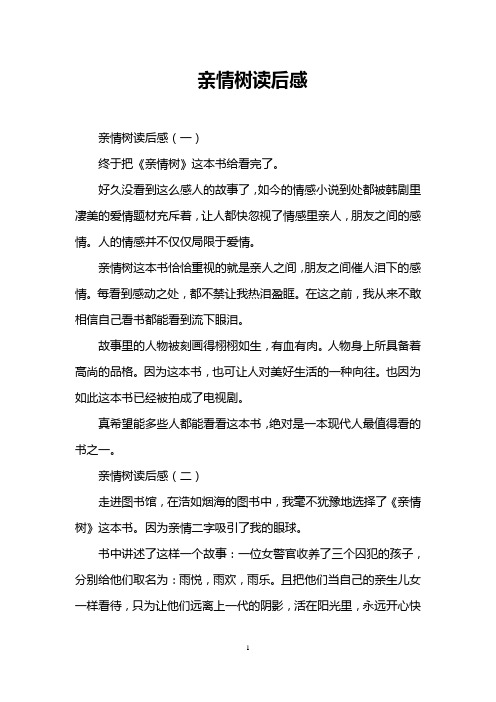 亲情树读后感

亲情树读后感（一）

终于把《亲情树》这本书给看完了。

好久没看到这么感人的故事了，如今的情感小说到处都被韩剧里凄美的爱情题材充斥着，让人都快忽视了情感里亲人，朋友之间的感情。人的情感并不仅仅局限于爱情。

亲情树这本书恰恰重视的就是亲人之间，朋友之间催人泪下的感情。每看到感动之处，都不禁让我热泪盈眶。在这之前，我从来不敢相信自己看书都能看到流下眼泪。

故事里的人物被刻画得栩栩如生，有血有肉。人物身上所具备着高尚的品格。因为这本书，也可让人对美好生活的一种向往。也因为如此这本书已经被拍成了电视剧。

真希望能多些人都能看看这本书，绝对是一本现代人最值得看的书之一。

亲情树读后感（二）

走进图书馆，在浩如烟海的图书中，我毫不犹豫地选择了《亲情树》这本书。因为亲情二字吸引了我的眼球。

书中讲述了这样一个故事：一位女警官收养了三个囚犯的孩子，分别给他们取名为：雨悦，雨欢，雨乐。且把他们当自己的亲生儿女一样看待，只为让他们远离上一代的阴影，活在阳光里，永远开心快

1